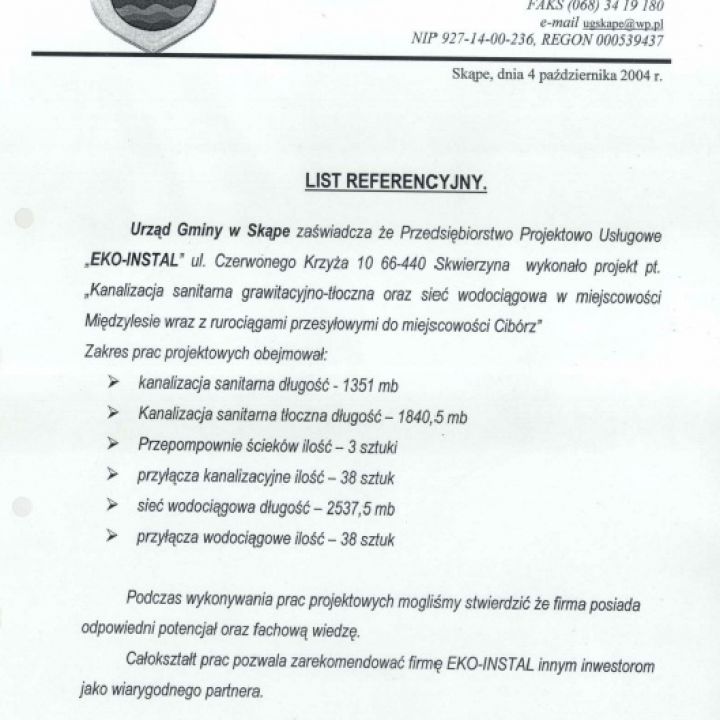 FAKS (068) 34 19 180
e-mail ugskape@wp.pl
NIP 927-14-00-236, REGON 000539437

Skąpe, dnia 4 października 2004 r.

LIST REFERENCYJNY.

Urząd Gminy w Skąpe zaświadcza że Przedsiębiorstwo Projektowo Usługowe „EKO-INSTAL" ul. Czerwonego Krzyża 10 66-440 Skwierzyna wykonało projekt pt. „Kanalizacja sanitarna grawitacyjno-tłoczna oraz sieć wodociągowa w miejscowości Międzylesie wraz z rurociągami przesyłowymi do miejscowości Cibórz"
Zakres prac projektowych obejmował:

➢ kanalizacja sanitarna długość - 1351 mb
➢ Kanalizacja sanitarna tłoczna długość – 1840,5 mb
➢ Przepompownie ścieków ilość – 3 sztuki
➢ przyłącza kanalizacyjne ilość – 38 sztuk
➢ sieć wodociągowa długość – 2537,5 mb
➢ przyłącza wodociągowe ilość – 38 sztuk

Podczas wykonywania prac projektowych mogliśmy stwierdzić że firma posiada odpowiedni potencjał oraz fachową wiedzę.

Całokształt prac pozwala zarekomendować firmę EKO-INSTAL innym inwestorom jako wiarygodnego partnera.